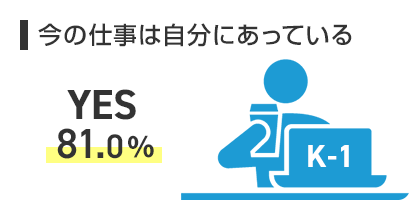 今の仕事は自分にあっている

YES
81.0%

K-1